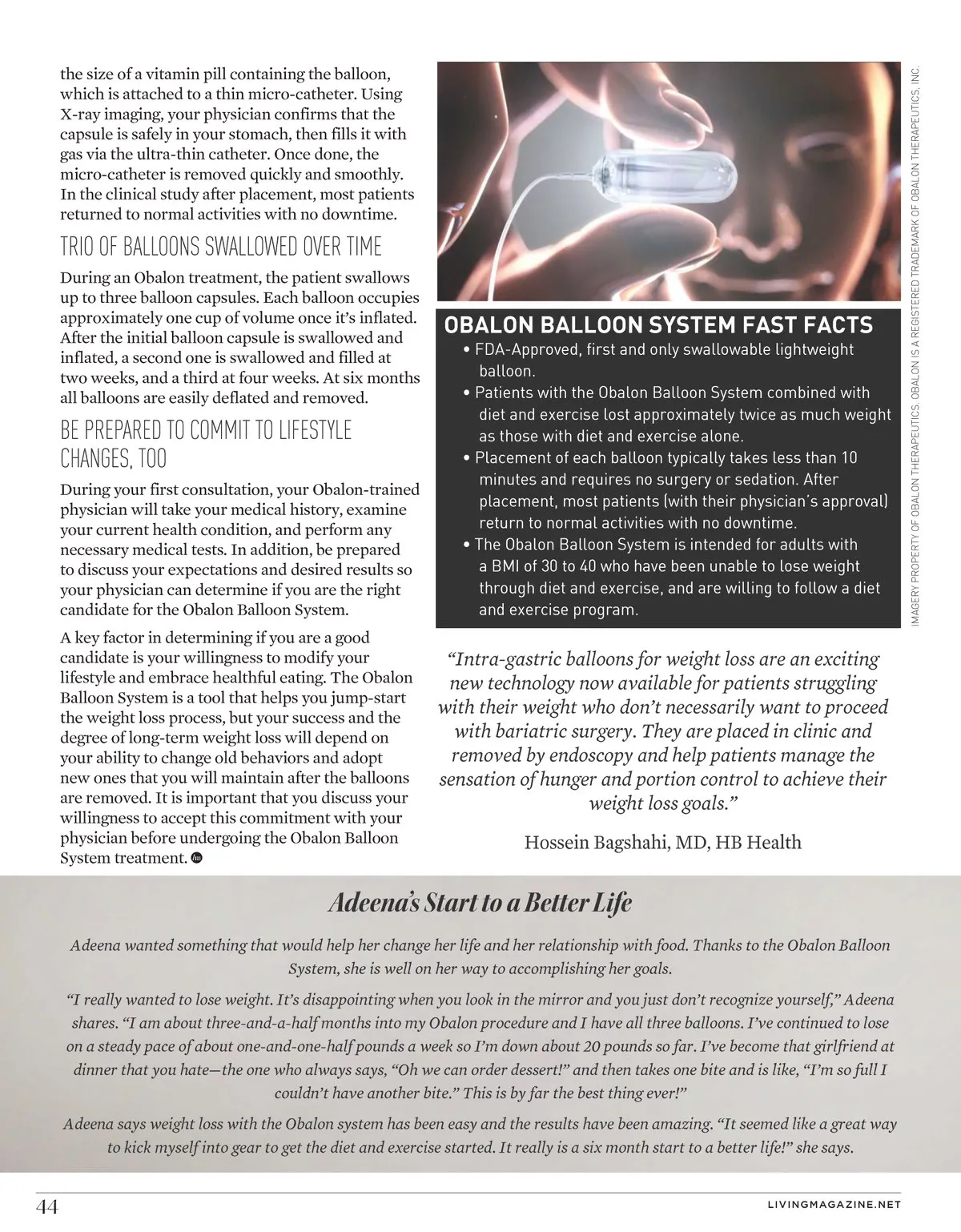 the size of a vitamin pill containing the balloon, which is attached to a thin micro-catheter. Using X-ray imaging, your physician confirms that the capsule is safely in your stomach, then fills it with gas via the ultra-thin catheter. Once done, the micro-catheter is removed quickly and smoothly. In the clinical study after placement, most patients returned to normal activities with no downtime.

TRIO OF BALLOONS SWALLOWED OVER TIME

During an Obalon treatment, the patient swallows up to three balloon capsules. Each balloon occupies approximately one cup of volume once it's inflated. After the initial balloon capsule is swallowed and inflated, a second one is swallowed and filled at two weeks, and a third at four weeks. At six months all balloons are easily deflated and removed.

BE PREPARED TO COMMIT TO LIFESTYLE CHANGES, TOO

During your first consultation, your Obalon-trained physician will take your medical history, examine your current health condition, and perform any necessary medical tests. In addition, be prepared to discuss your expectations and desired results so your physician can determine if you are the right candidate for the Obalon Balloon System.

A key factor in determining if you are a good candidate is your willingness to modify your lifestyle and embrace healthful eating. The Obalon Balloon System is a tool that helps you jump-start the weight loss process, but your success and the degree of long-term weight loss will depend on your ability to change old behaviors and adopt new ones that you will maintain after the balloons are removed. It is important that you discuss your willingness to accept this commitment with your physician before undergoing the Obalon Balloon System treatment.

IMAGERY PROPERTY OF OBALON THERAPEUTICS. OBALON IS A REGISTERED TRADEMARK OF OBALON THERAPEUTICS, INC.

OBALON BALLOON SYSTEM FAST FACTS
• FDA-Approved, first and only swallowable lightweight balloon.
• Patients with the Obalon Balloon System combined with diet and exercise lost approximately twice as much weight as those with diet and exercise alone.
• Placement of each balloon typically takes less than 10 minutes and requires no surgery or sedation. After placement, most patients (with their physician's approval) return to normal activities with no downtime.
• The Obalon Balloon System is intended for adults with a BMI of 30 to 40 who have been unable to lose weight through diet and exercise, and are willing to follow a diet and exercise program.

"Intra-gastric balloons for weight loss are an exciting new technology now available for patients struggling with their weight who don't necessarily want to proceed with bariatric surgery. They are placed in clinic and removed by endoscopy and help patients manage the sensation of hunger and portion control to achieve their weight loss goals."

Hossein Bagshahi, MD, HB Health

Adeena's Start to a Better Life

Adeena wanted something that would help her change her life and her relationship with food. Thanks to the Obalon Balloon System, she is well on her way to accomplishing her goals.

"I really wanted to lose weight. It's disappointing when you look in the mirror and you just don't recognize yourself," Adeena shares. "I am about three-and-a-half months into my Obalon procedure and I have all three balloons. I've continued to lose on a steady pace of about one-and-one-half pounds a week so I'm down about 20 pounds so far. I've become that girlfriend at dinner that you hate—the one who always says, "Oh we can order dessert!" and then takes one bite and is like, "I'm so full I couldn't have another bite." This is by far the best thing ever!"

Adeena says weight loss with the Obalon system has been easy and the results have been amazing. "It seemed like a great way to kick myself into gear to get the diet and exercise started. It really is a six month start to a better life!" she says.

44

LIVINGMAGAZINE.NET